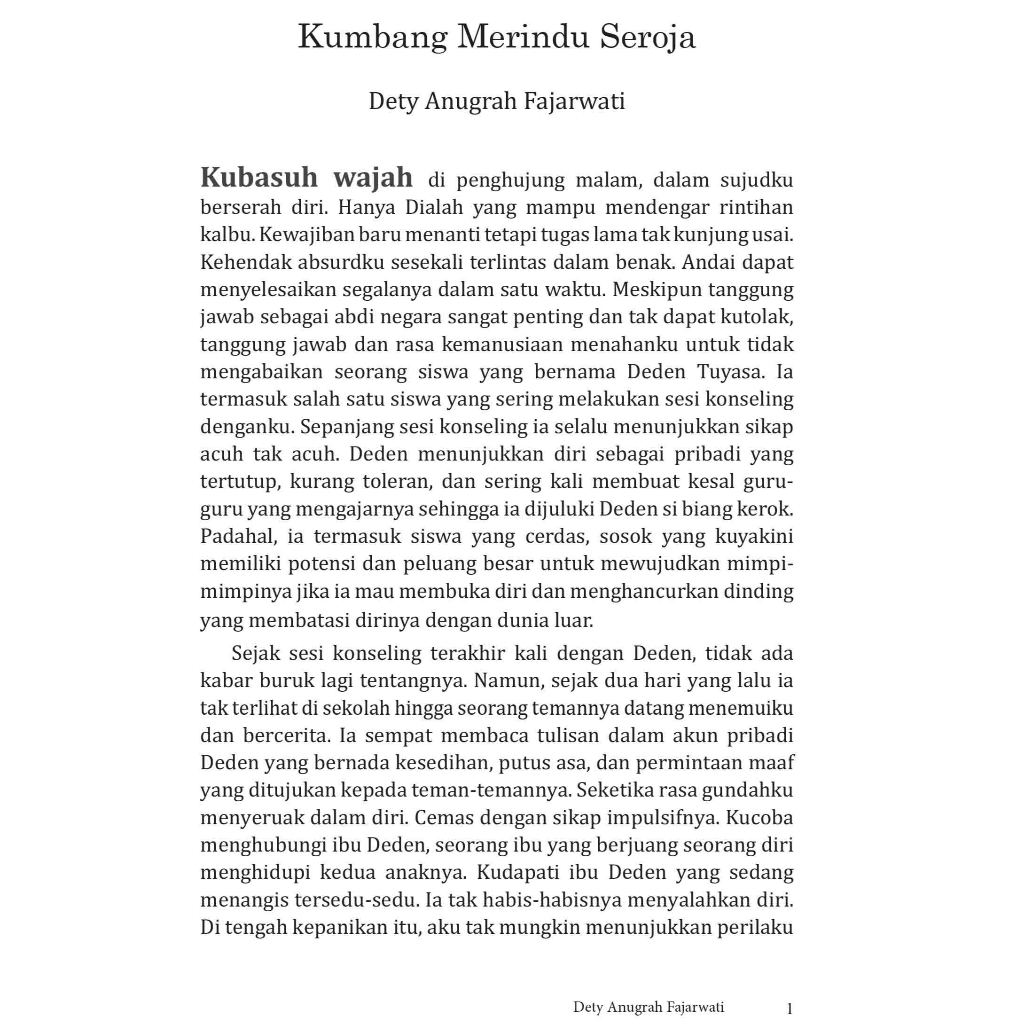 Kumbang Merindu Seroja

Dety Anugrah Fajarwati

Kubasuh wajah di penghujung malam, dalam sujudku berserah diri. Hanya Dialah yang mampu mendengar rintihan kalbu. Kewajiban baru menanti tetapi tugas lama tak kunjung usai. Kehendak absurdku sesekali terlintas dalam benak. Andai dapat menyelesaikan segalanya dalam satu waktu. Meskipun tanggung jawab sebagai abdi negara sangat penting dan tak dapat kutolak, tanggung jawab dan rasa kemanusiaan menahanku untuk tidak mengabaikan seorang siswa yang bernama Deden Tuyasa. Ia termasuk salah satu siswa yang sering melakukan sesi konseling denganku. Sepanjang sesi konseling ia selalu menunjukkan sikap acuh tak acuh. Deden menunjukkan diri sebagai pribadi yang tertutup, kurang toleran, dan sering kali membuat kesal guru-guru yang mengajarnya sehingga ia dijuluki Deden si biang kerok. Padahal, ia termasuk siswa yang cerdas, sosok yang kuyakini memiliki potensi dan peluang besar untuk mewujudkan mimpi-mimpinya jika ia mau membuka diri dan menghancurkan dinding yang membatasi dirinya dengan dunia luar.

Sejak sesi konseling terakhir kali dengan Deden, tidak ada kabar buruk lagi tentangnya. Namun, sejak dua hari yang lalu ia tak terlihat di sekolah hingga seorang temannya datang menemuiku dan bercerita. Ia sempat membaca tulisan dalam akun pribadi Deden yang bernada kesedihan, putus asa, dan permintaan maaf yang ditujukan kepada teman-temannya. Seketika rasa gundahku menyeruak dalam diri. Cemas dengan sikap impulsifnya. Kucoba menghubungi ibu Deden, seorang ibu yang berjuang seorang diri menghidupi kedua anaknya. Kudapati ibu Deden yang sedang menangis tersedu-sedu. Ia tak habis-habisnya menyalahkan diri. Di tengah kepanikan itu, aku tak mungkin menunjukkan perilaku

Dety Anugrah Fajarwati 1